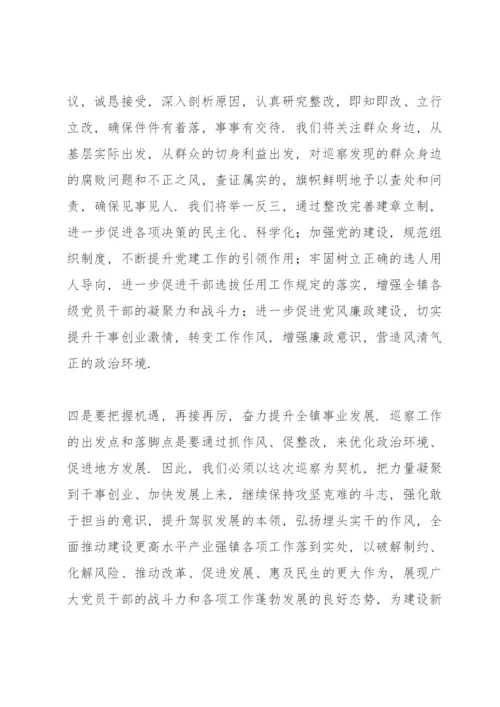 议，诚恳接受，深入剖析原因，认真研究整改，即知即改、立行立改，确保件件有着落，事事有交待．我们将关注群众身边，从基层实际出发，从群众的切身利益出发，对巡察发现的群众身边的腐败问题和不正之风，查证属实的，旗帜鲜明地予以查处和问责，确保见事见人．我们将举一反三，通过整改完善建章立制，进一步促进各项决策的民主化、科学化；加强党的建设，规范组织制度，不断提升党建工作的引领作用；牢固树立正确的选人用人导向，进一步促进干部选拔任用工作规定的落实，增强全镇各级党员干部的凝聚力和战斗力；进一步促进党风廉政建设，切实提升干事创业激情，转变工作作风，增强廉政意识，营造风清气正的政治环境．

四是要把握机遇，再接再厉，奋力提升全镇事业发展．巡察工作的出发点和落脚点是要通过抓作风、促整改，来优化政治环境、促进地方发展．因此，我们必须以这次巡察为契机，把力量凝聚到干事创业、加快发展上来，继续保持攻坚克难的斗志，强化敢于担当的意识，提升驾驭发展的本领，弘扬埋头实干的作风，全面推动建设更高水平产业强镇各项工作落到实处，以破解制约、化解风险、推动改革、促进发展、惠及民生的更大作为，展现广大党员干部的战斗力和各项工作蓬勃发展的良好态势，为建设新